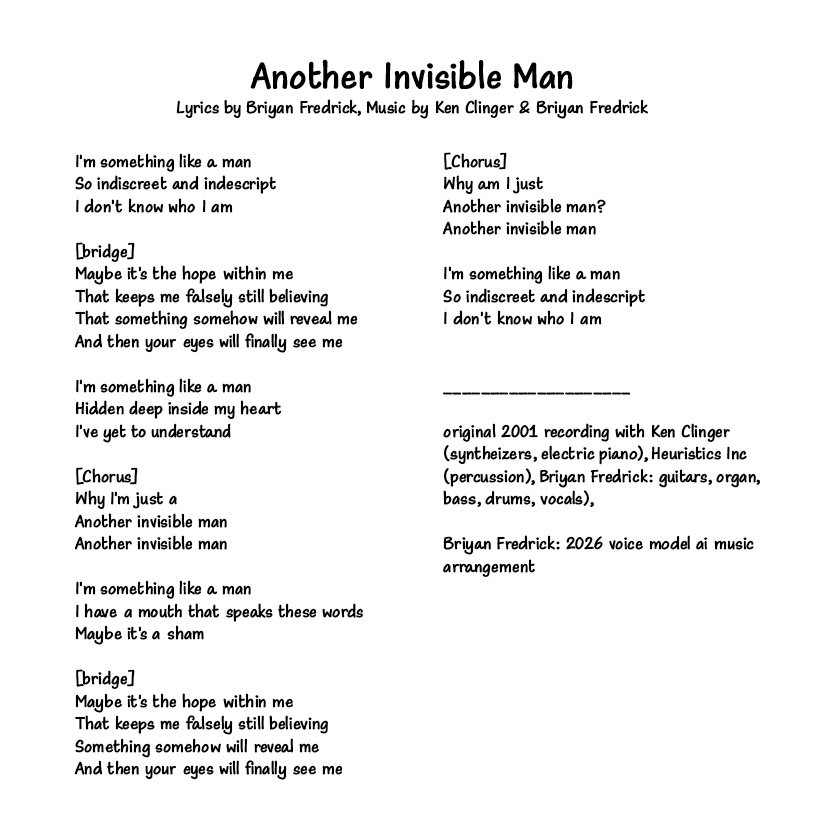 Another Invisible Man
Lyrics by Briyan Fredrick, Music by Ken Clinger & Briyan Fredrick

I'm something like a man
So indiscreet and indescript
I don't know who I am

[bridge]
Maybe it's the hope within me
That keeps me falsely still believing
That something somehow will reveal me
And then your eyes will finally see me

I'm something like a man
Hidden deep inside my heart
I've yet to understand

[Chorus]
Why I'm just a
Another invisible man
Another invisible man

I'm something like a man
I have a mouth that speaks these words
Maybe it's a sham

[bridge]
Maybe it's the hope within me
That keeps me falsely still believing
Something somehow will reveal me
And then your eyes will finally see me

[Chorus]
Why am I just
Another invisible man?
Another invisible man

I'm something like a man
So indiscreet and indescript
I don't know who I am

___________________

original 2001 recording with Ken Clinger (syntheizers, electric piano), Heuristics Inc (percussion), Briyan Fredrick: guitars, organ, bass, drums, vocals),

Briyan Fredrick: 2026 voice model ai music arrangement